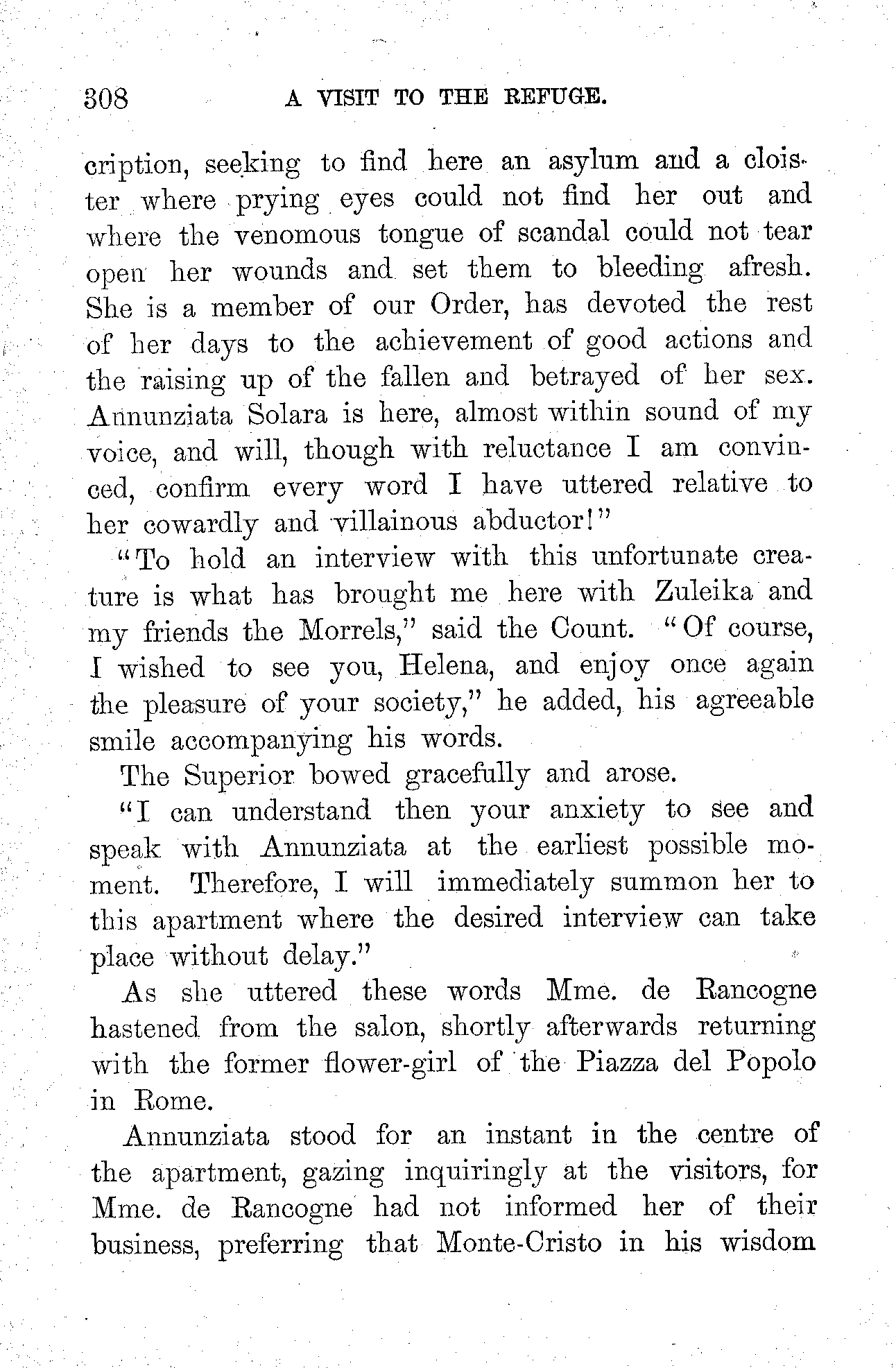 308 A VISIT TO THE REFUGE.

cription, seeking to find here an asylum and a cloister where prying eyes could not find her out and where the venomous tongue of scandal could not tear open her wounds and set them to bleeding afresh. She is a member of our Order, has devoted the rest of her days to the achievement of good actions and the raising up of the fallen and betrayed of her sex. Annunziata Solara is here, almost within sound of my voice, and will, though with reluctance I am convinced, confirm every word I have uttered relative to her cowardly and villainous abductor!"

"To hold an interview with this unfortunate creature is what has brought me here with Zuleika and my friends the Morrels," said the Count. "Of course, I wished to see you, Helena, and enjoy once again the pleasure of your society," he added, his agreeable smile accompanying his words.

The Superior bowed gracefully and arose.

"I can understand then your anxiety to see and speak with Annunziata at the earliest possible moment. Therefore, I will immediately summon her to this apartment where the desired interview can take place without delay."

As she uttered these words Mme. de Rancogne hastened from the salon, shortly afterwards returning with the former flower-girl of the Piazza del Popolo in Rome.

Annunziata stood for an instant in the centre of the apartment, gazing inquiringly at the visitors, for Mme. de Rancogne had not informed her of their business, preferring that Monte-Cristo in his wisdom